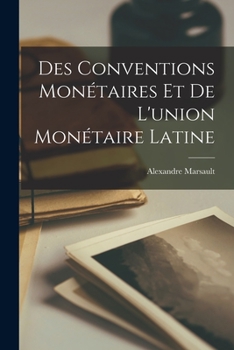 Des Conventions Monétaires Et De L'union Monétaire Latine

Alexandre Marsault